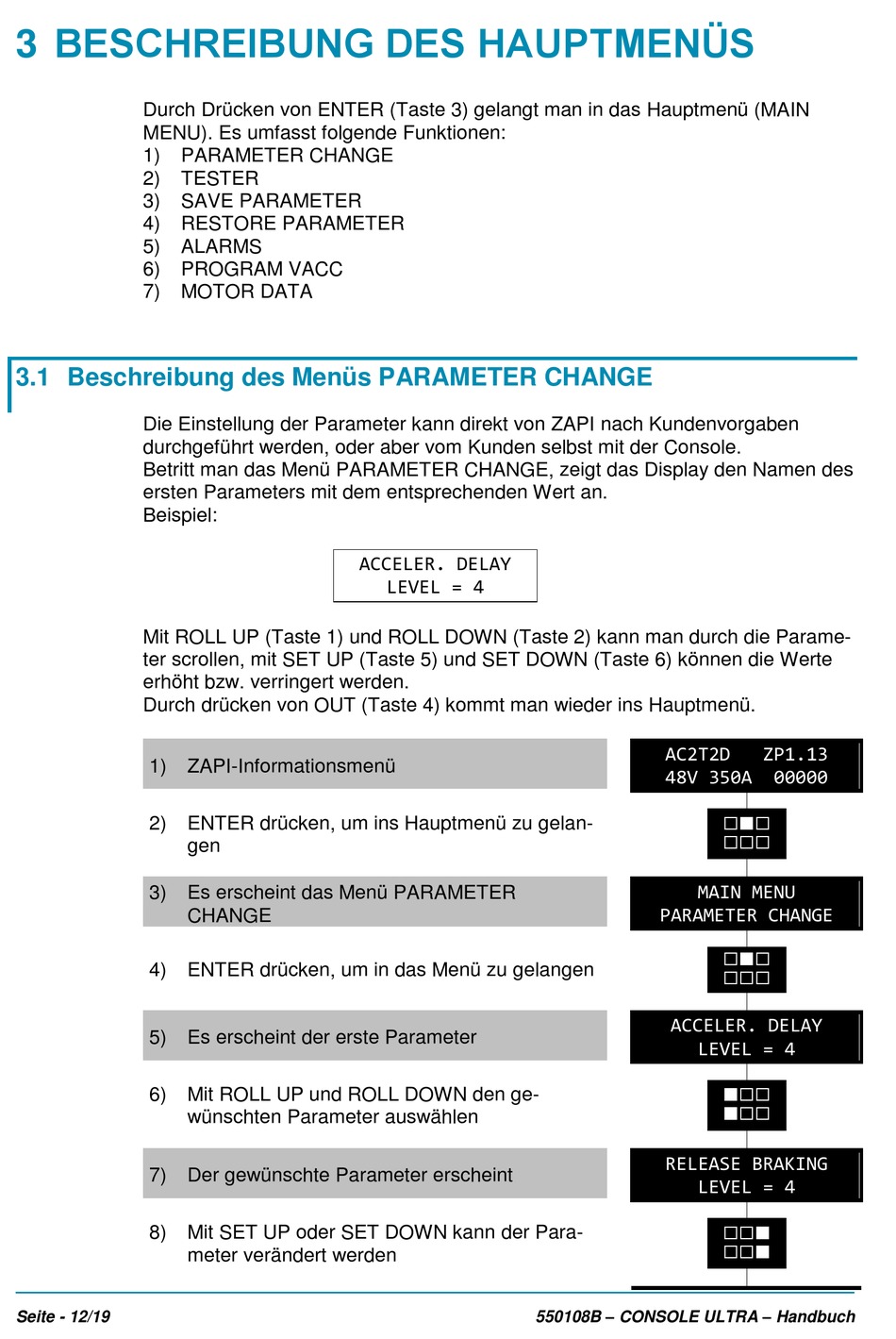 3 BESCHREIBUNG DES HAUPTMENÜS

Durch Drücken von ENTER (Taste 3) gelangt man in das Hauptmenü (MAIN MENU). Es umfasst folgende Funktionen:
1) PARAMETER CHANGE
2) TESTER
3) SAVE PARAMETER
4) RESTORE PARAMETER
5) ALARMS
6) PROGRAM VACC
7) MOTOR DATA

3.1 Beschreibung des Menüs PARAMETER CHANGE

Die Einstellung der Parameter kann direkt von ZAPI nach Kundenvorgaben durchgeführt werden, oder aber vom Kunden selbst mit der Console.
Betritt man das Menü PARAMETER CHANGE, zeigt das Display den Namen des ersten Parameters mit dem entsprechenden Wert an.
Beispiel:

ACCELER. DELAY
LEVEL = 4

Mit ROLL UP (Taste 1) und ROLL DOWN (Taste 2) kann man durch die Parameter scrollen, mit SET UP (Taste 5) und SET DOWN (Taste 6) können die Werte erhöht bzw. verringert werden.
Durch drücken von OUT (Taste 4) kommt man wieder ins Hauptmenü.

1) ZAPI-Informationsmenü

AC2T2D ZP1.13
48V 350A 00000

2) ENTER drücken, um ins Hauptmenü zu gelangen

3) Es erscheint das Menü PARAMETER CHANGE

MAIN MENU
PARAMETER CHANGE

4) ENTER drücken, um in das Menü zu gelangen

5) Es erscheint der erste Parameter

ACCELER. DELAY
LEVEL = 4

6) Mit ROLL UP und ROLL DOWN den gewünschten Parameter auswählen

7) Der gewünschte Parameter erscheint

RELEASE BRAKING
LEVEL = 4

8) Mit SET UP oder SET DOWN kann der Parameter verändert werden

Seite - 12/19

550108B – CONSOLE ULTRA – Handbuch